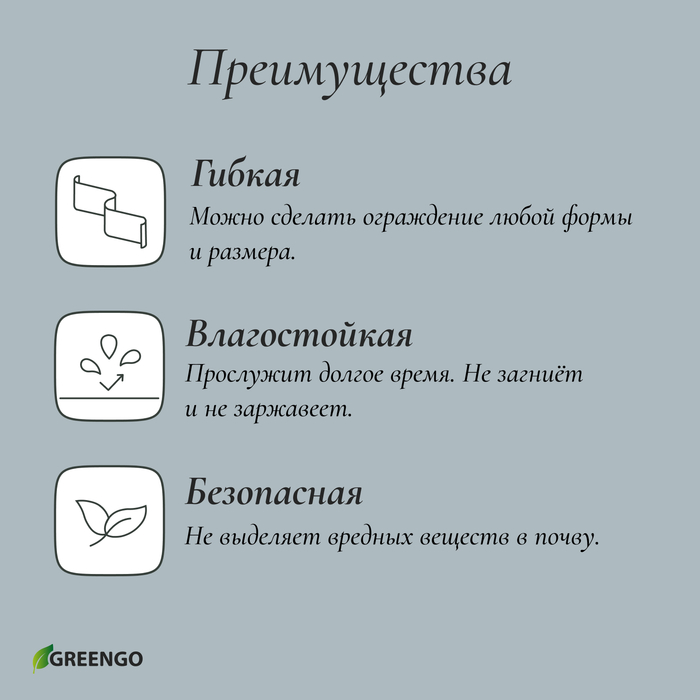 Преимущества

Гибкая
Можно сделать ограждение любой формы и размера.

Влагостойкая
Прослужит долгое время. Не загниёт и не заржавеет.

Безопасная
Не выделяет вредных веществ в почву.

GREENGO